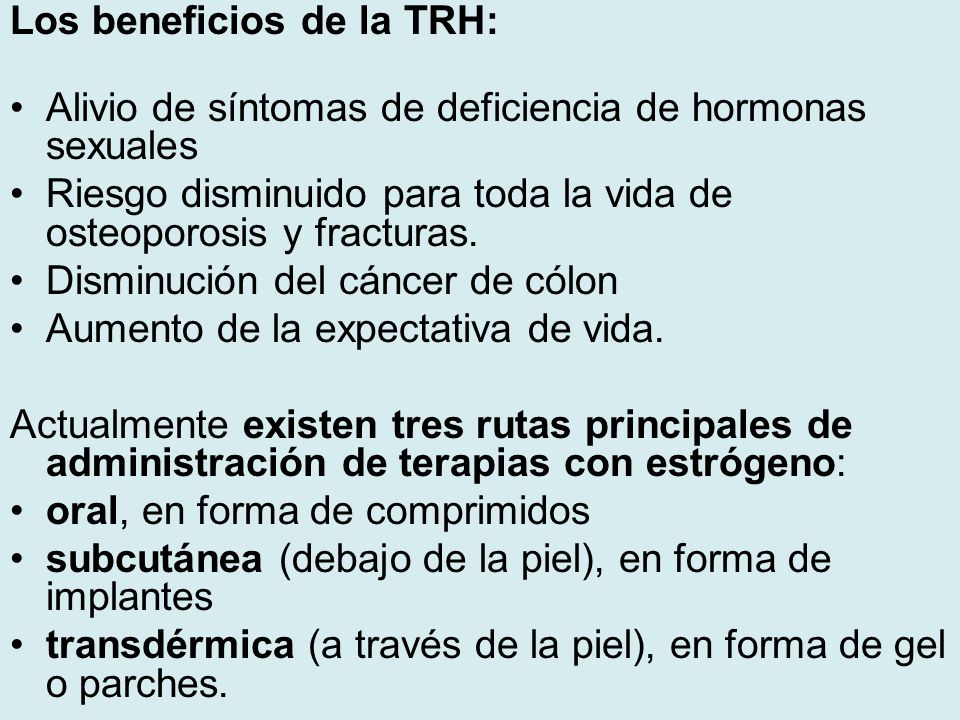 Los beneficios de la TRH:

• Alivio de síntomas de deficiencia de hormonas sexuales
• Riesgo disminuido para toda la vida de osteoporosis y fracturas.
• Disminución del cáncer de cólon
• Aumento de la expectativa de vida.

Actualmente existen tres rutas principales de administración de terapias con estrógeno:
• oral, en forma de comprimidos
• subcutánea (debajo de la piel), en forma de implantes
• transdérmica (a través de la piel), en forma de gel o parches.